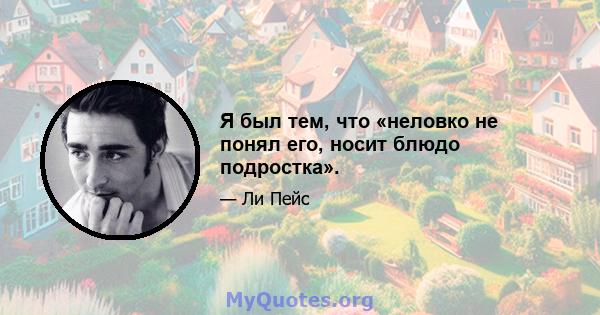 Я был тем, что «неловко не понял его, носит блюдо подростка».

— Ли Пейс

MyQuotes.org